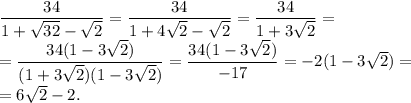 $\frac{34}{1+\sqrt{32}-\sqrt{2}} = \frac{34}{1+4\sqrt{2}-\sqrt{2}} = \frac{34}{1+3\sqrt{2}} =$

$= \frac{34(1-3\sqrt{2})}{(1+3\sqrt{2})(1-3\sqrt{2})} = \frac{34(1-3\sqrt{2})}{-17} = -2(1-3\sqrt{2}) =$

$= 6\sqrt{2}-2.$